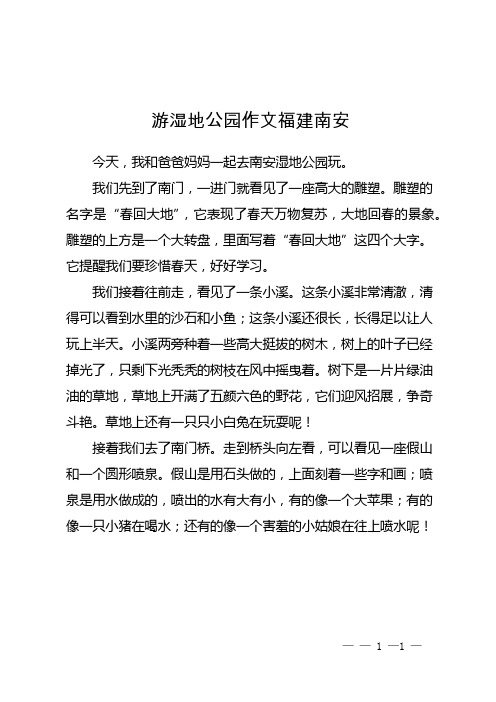 游湿地公园作文福建南安

今天，我和爸爸妈妈一起去南安湿地公园玩。

我们先到了南门，一进门就看见了一座高大的雕塑。雕塑的名字是“春回大地”，它表现了春天万物复苏，大地回春的景象。雕塑的上方是一个大转盘，里面写着“春回大地”这四个大字。它提醒我们要珍惜春天，好好学习。

我们接着往前走，看见了一条小溪。这条小溪非常清澈，清得可以看到水里的沙石和小鱼；这条小溪还很长，长得足以让人玩上半天。小溪两旁种着一些高大挺拔的树木，树上的叶子已经掉光了，只剩下光秃秃的树枝在风中摇曳着。树下是一片片绿油油的草地，草地上开满了五颜六色的野花，它们迎风招展，争奇斗艳。草地上还有一只只小白兔在玩耍呢！

接着我们去了南门桥。走到桥头向左看，可以看见一座假山和一个圆形喷泉。假山是用石头做的，上面刻着一些字和画；喷泉是用水做成的，喷出的水有大有小，有的像一个大苹果；有的像一只小猪在喝水；还有的像一个害羞的小姑娘在往上喷水呢！

— — 1 —1 —